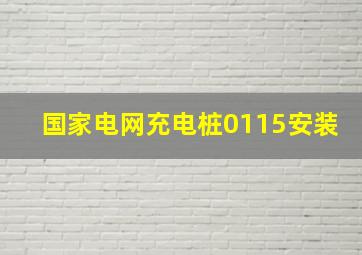 国家电网充电桩0115安装